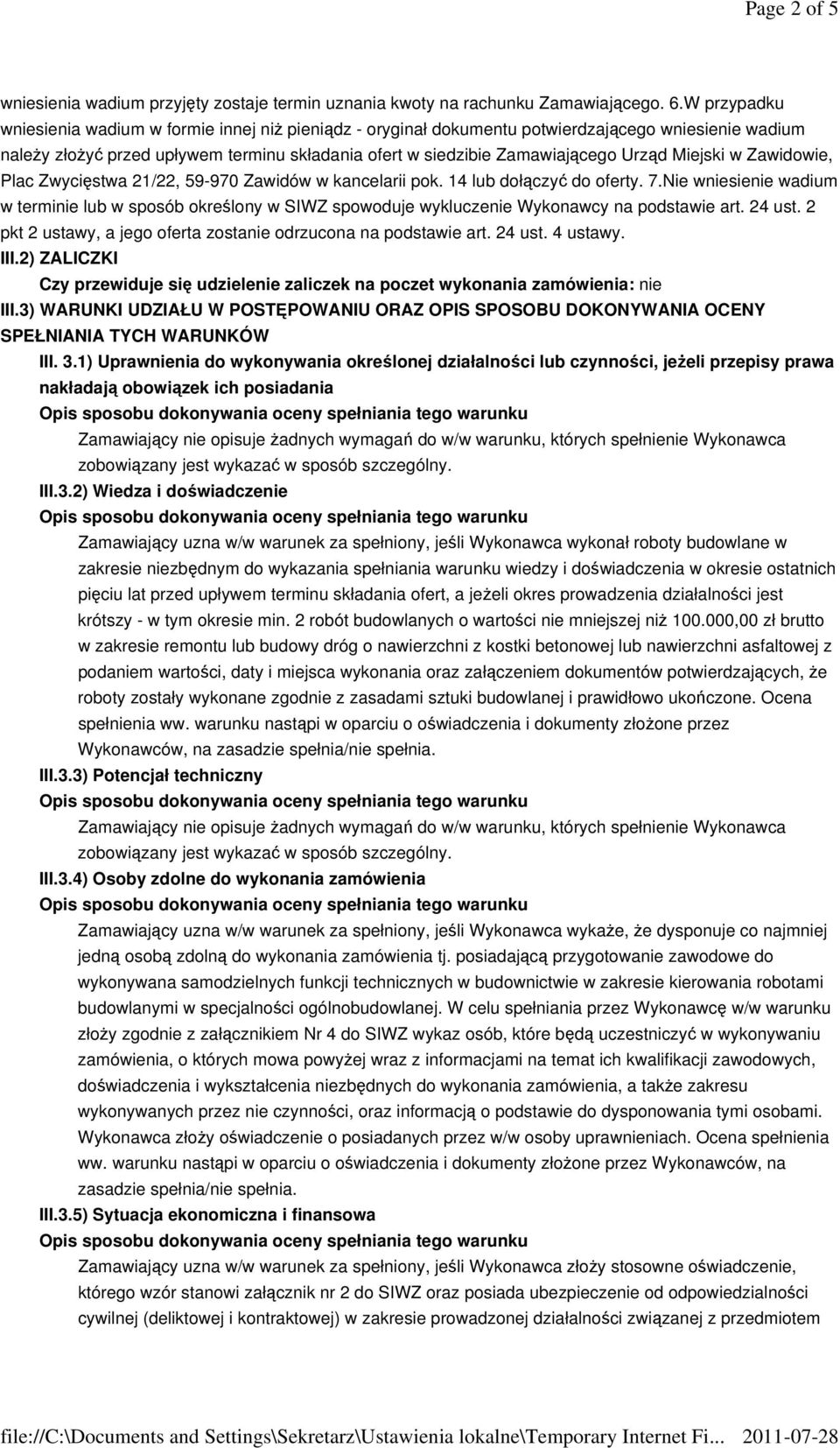 Page 2 of 5

wniesienia wadium przyjęty zostaje termin uznania kwoty na rachunku Zamawiającego. 6.W przypadku wniesienia wadium w formie innej niż pieniądz - oryginał dokumentu potwierdzającego wniesienie wadium należy złożyć przed upływem terminu składania ofert w siedzibie Zamawiającego Urząd Miejski w Zawidowie, Plac Zwycięstwa 21/22, 59-970 Zawidów w kancelarii pok. 14 lub dołączyć do oferty. 7.Nie wniesienie wadium w terminie lub w sposób określony w SIWZ spowoduje wykluczenie Wykonawcy na podstawie art. 24 ust. 2 pkt 2 ustawy, a jego oferta zostanie odrzucona na podstawie art. 24 ust. 4 ustawy.

III.2) ZALICZKI

Czy przewiduje się udzielenie zaliczek na poczet wykonania zamówienia: nie

III.3) WARUNKI UDZIAŁU W POSTĘPOWANIU ORAZ OPIS SPOSOBU DOKONYWANIA OCENY SPEŁNIANIA TYCH WARUNKÓW

III. 3.1) Uprawnienia do wykonywania określonej działalności lub czynności, jeżeli przepisy prawa nakładają obowiązek ich posiadania

Opis sposobu dokonywania oceny spełniania tego warunku

Zamawiający nie opisuje żadnych wymagań do w/w warunku, których spełnienie Wykonawca zobowiązany jest wykazać w sposób szczególny.

III.3.2) Wiedza i doświadczenie

Opis sposobu dokonywania oceny spełniania tego warunku

Zamawiający uzna w/w warunek za spełniony, jeśli Wykonawca wykonał roboty budowlane w zakresie niezbędnym do wykazania spełniania warunku wiedzy i doświadczenia w okresie ostatnich pięciu lat przed upływem terminu składania ofert, a jeżeli okres prowadzenia działalności jest krótszy - w tym okresie min. 2 robót budowlanych o wartości nie mniejszej niż 100.000,00 zł brutto w zakresie remontu lub budowy dróg o nawierzchni z kostki betonowej lub nawierzchni asfaltowej z podaniem wartości, daty i miejsca wykonania oraz załączeniem dokumentów potwierdzających, że roboty zostały wykonane zgodnie z zasadami sztuki budowlanej i prawidłowo ukończone. Ocena spełnienia ww. warunku nastąpi w oparciu o oświadczenia i dokumenty złożone przez Wykonawców, na zasadzie spełnia/nie spełnia.

III.3.3) Potencjał techniczny

Opis sposobu dokonywania oceny spełniania tego warunku

Zamawiający nie opisuje żadnych wymagań do w/w warunku, których spełnienie Wykonawca zobowiązany jest wykazać w sposób szczególny.

III.3.4) Osoby zdolne do wykonania zamówienia

Opis sposobu dokonywania oceny spełniania tego warunku

Zamawiający uzna w/w warunek za spełniony, jeśli Wykonawca wykaże, że dysponuje co najmniej jedną osobą zdolną do wykonania zamówienia tj. posiadającą przygotowanie zawodowe do wykonywana samodzielnych funkcji technicznych w budownictwie w zakresie kierowania robotami budowlanymi w specjalności ogólnobudowlanej. W celu spełniania przez Wykonawcę w/w warunku złoży zgodnie z załącznikiem Nr 4 do SIWZ wykaz osób, które będą uczestniczyć w wykonywaniu zamówienia, o których mowa powyżej wraz z informacjami na temat ich kwalifikacji zawodowych, doświadczenia i wykształcenia niezbędnych do wykonania zamówienia, a także zakresu wykonywanych przez nie czynności, oraz informacją o podstawie do dysponowania tymi osobami. Wykonawca złoży oświadczenie o posiadanych przez w/w osoby uprawnieniach. Ocena spełnienia ww. warunku nastąpi w oparciu o oświadczenia i dokumenty złożone przez Wykonawców, na zasadzie spełnia/nie spełnia.

III.3.5) Sytuacja ekonomiczna i finansowa

Opis sposobu dokonywania oceny spełniania tego warunku

Zamawiający uzna w/w warunek za spełniony, jeśli Wykonawca złoży stosowne oświadczenie, którego wzór stanowi załącznik nr 2 do SIWZ oraz posiada ubezpieczenie od odpowiedzialności cywilnej (deliktowej i kontraktowej) w zakresie prowadzonej działalności związanej z przedmiotem

file://C:\Documents and Settings\Sekretarz\Ustawienia lokalne\Temporary Internet Fi... 2011-07-28